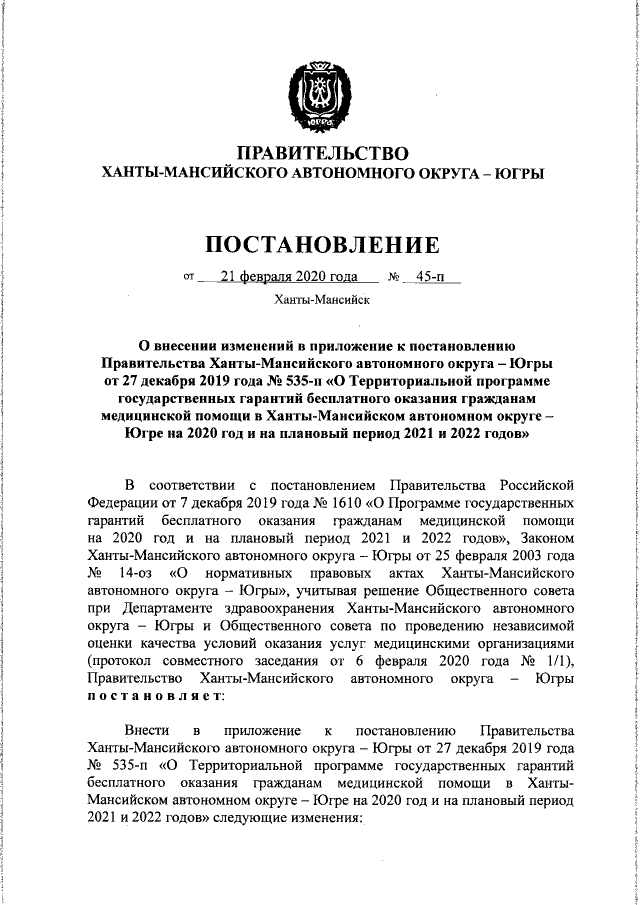 ПРАВИТЕЛЬСТВО
ХАНТЫ-МАНСИЙСКОГО АВТОНОМНОГО ОКРУГА – ЮГРЫ

ПОСТАНОВЛЕНИЕ

от 21 февраля 2020 года № 45-п

Ханты-Мансийск

О внесении изменений в приложение к постановлению Правительства Ханты-Мансийского автономного округа – Югры от 27 декабря 2019 года № 535-п «О Территориальной программе государственных гарантий бесплатного оказания гражданам медицинской помощи в Ханты-Мансийском автономном округе – Югре на 2020 год и на плановый период 2021 и 2022 годов»

В соответствии с постановлением Правительства Российской Федерации от 7 декабря 2019 года № 1610 «О Программе государственных гарантий бесплатного оказания гражданам медицинской помощи на 2020 год и на плановый период 2021 и 2022 годов», Законом Ханты-Мансийского автономного округа – Югры от 25 февраля 2003 года № 14-оз «О нормативных правовых актах Ханты-Мансийского автономного округа – Югры», учитывая решение Общественного совета при Департаменте здравоохранения Ханты-Мансийского автономного округа – Югры и Общественного совета по проведению независимой оценки качества условий оказания услуг медицинскими организациями (протокол совместного заседания от 6 февраля 2020 года № 1/1), Правительство Ханты-Мансийского автономного округа – Югры постановляет:

Внести в приложение к постановлению Правительства Ханты-Мансийского автономного округа – Югры от 27 декабря 2019 года № 535-п «О Территориальной программе государственных гарантий бесплатного оказания гражданам медицинской помощи в Ханты-Мансийском автономном округе – Югре на 2020 год и на плановый период 2021 и 2022 годов» следующие изменения: